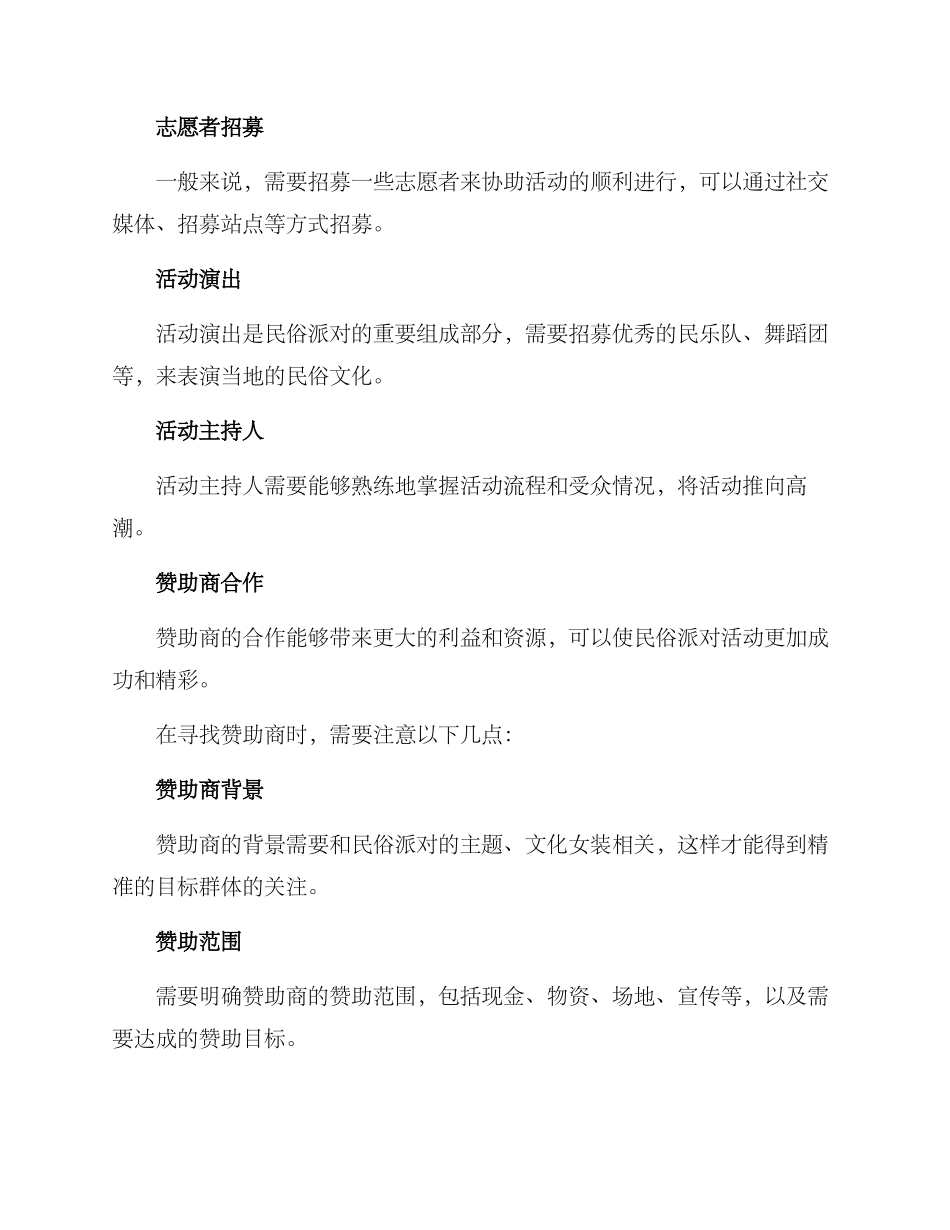 志愿者招募

一般来说，需要招募一些志愿者来协助活动的顺利进行，可以通过社交媒体、招募站点等方式招募。

活动演出

活动演出是民俗派对的重要组成部分，需要招募优秀的民乐队、舞蹈团等，来表演当地的民俗文化。

活动主持人

活动主持人需要能够熟练地掌握活动流程和受众情况，将活动推向高潮。

赞助商合作

赞助商的合作能够带来更大的利益和资源，可以使民俗派对活动更加成功和精彩。

在寻找赞助商时，需要注意以下几点：

赞助商背景

赞助商的背景需要和民俗派对的主题、文化女装相关，这样才能得到精准的目标群体的关注。

赞助范围

需要明确赞助商的赞助范围，包括现金、物资、场地、宣传等，以及需要达成的赞助目标。